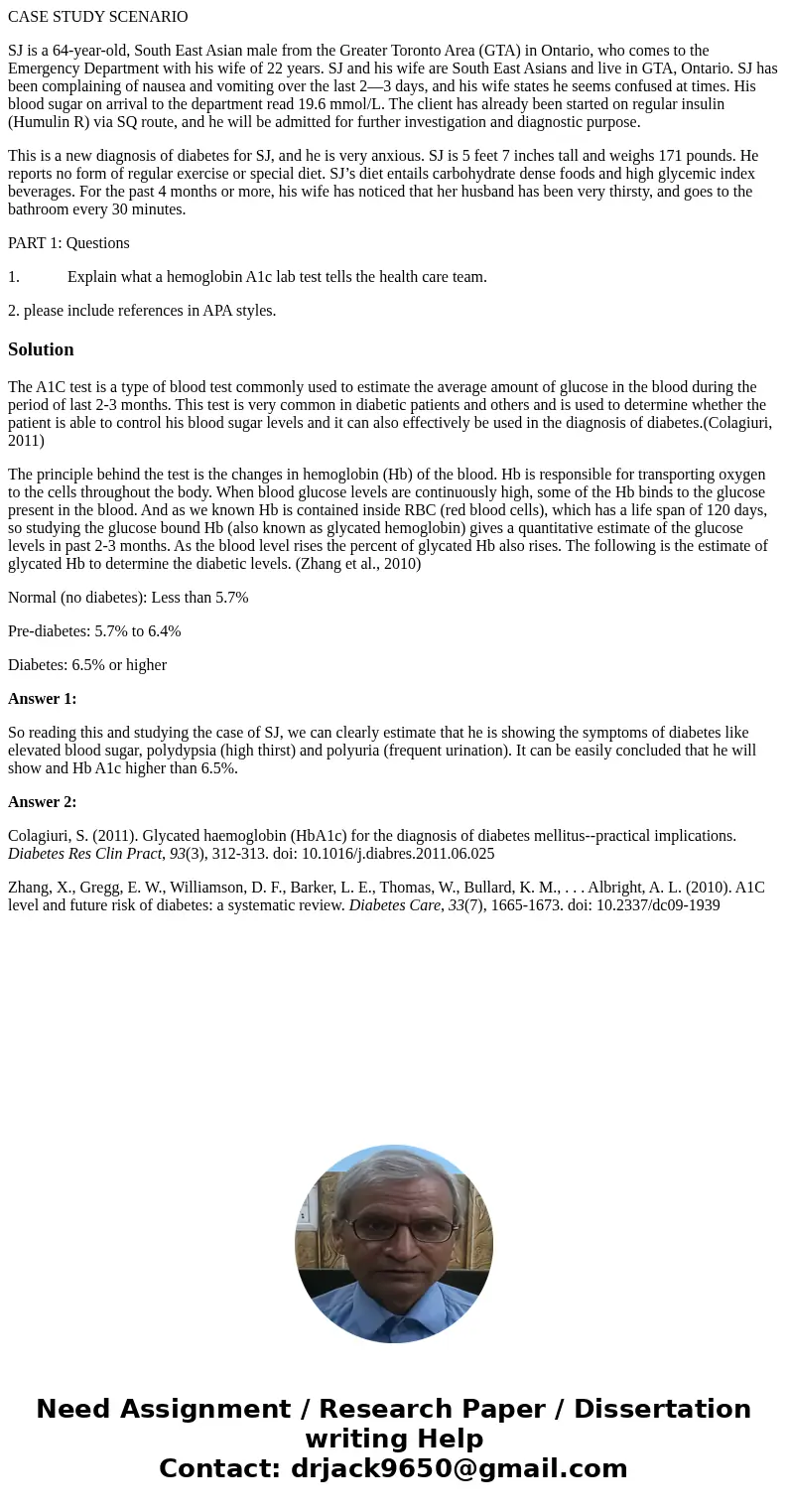 CASE STUDY SCENARIO

SJ is a 64-year-old, South East Asian male from the Greater Toronto Area (GTA) in Ontario, who comes to the Emergency Department with his wife of 22 years. SJ and his wife are South East Asians and live in GTA, Ontario. SJ has been complaining of nausea and vomiting over the last 2—3 days, and his wife states he seems confused at times. His blood sugar on arrival to the department read 19.6 mmol/L. The client has already been started on regular insulin (Humulin R) via SQ route, and he will be admitted for further investigation and diagnostic purpose.

This is a new diagnosis of diabetes for SJ, and he is very anxious. SJ is 5 feet 7 inches tall and weighs 171 pounds. He reports no form of regular exercise or special diet. SJ's diet entails carbohydrate dense foods and high glycemic index beverages. For the past 4 months or more, his wife has noticed that her husband has been very thirsty, and goes to the bathroom every 30 minutes.

PART 1: Questions

1. Explain what a hemoglobin A1c lab test tells the health care team.

2. please include references in APA styles.

Solution

The A1C test is a type of blood test commonly used to estimate the average amount of glucose in the blood during the period of last 2-3 months. This test is very common in diabetic patients and others and is used to determine whether the patient is able to control his blood sugar levels and it can also effectively be used in the diagnosis of diabetes.(Colagiuri, 2011)

The principle behind the test is the changes in hemoglobin (Hb) of the blood. Hb is responsible for transporting oxygen to the cells throughout the body. When blood glucose levels are continuously high, some of the Hb binds to the glucose present in the blood. And as we known Hb is contained inside RBC (red blood cells), which has a life span of 120 days, so studying the glucose bound Hb (also known as glycated hemoglobin) gives a quantitative estimate of the glucose levels in past 2-3 months. As the blood level rises the percent of glycated Hb also rises. The following is the estimate of glycated Hb to determine the diabetic levels. (Zhang et al., 2010)

Normal (no diabetes): Less than 5.7%

Pre-diabetes: 5.7% to 6.4%

Diabetes: 6.5% or higher

Answer 1:

So reading this and studying the case of SJ, we can clearly estimate that he is showing the symptoms of diabetes like elevated blood sugar, polydypsia (high thirst) and polyuria (frequent urination). It can be easily concluded that he will show and Hb A1c higher than 6.5%.

Answer 2:

Colagiuri, S. (2011). Glycated haemoglobin (HbA1c) for the diagnosis of diabetes mellitus--practical implications. Diabetes Res Clin Pract, 93(3), 312-313. doi: 10.1016/j.diabres.2011.06.025

Zhang, X., Gregg, E. W., Williamson, D. F., Barker, L. E., Thomas, W., Bullard, K. M., . . . Albright, A. L. (2010). A1C level and future risk of diabetes: a systematic review. Diabetes Care, 33(7), 1665-1673. doi: 10.2337/dc09-1939

Need Assignment / Research Paper / Dissertation writing Help
Contact: drjack9650@gmail.com